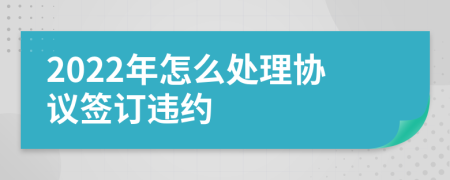 2022年怎么处理协议签订违约